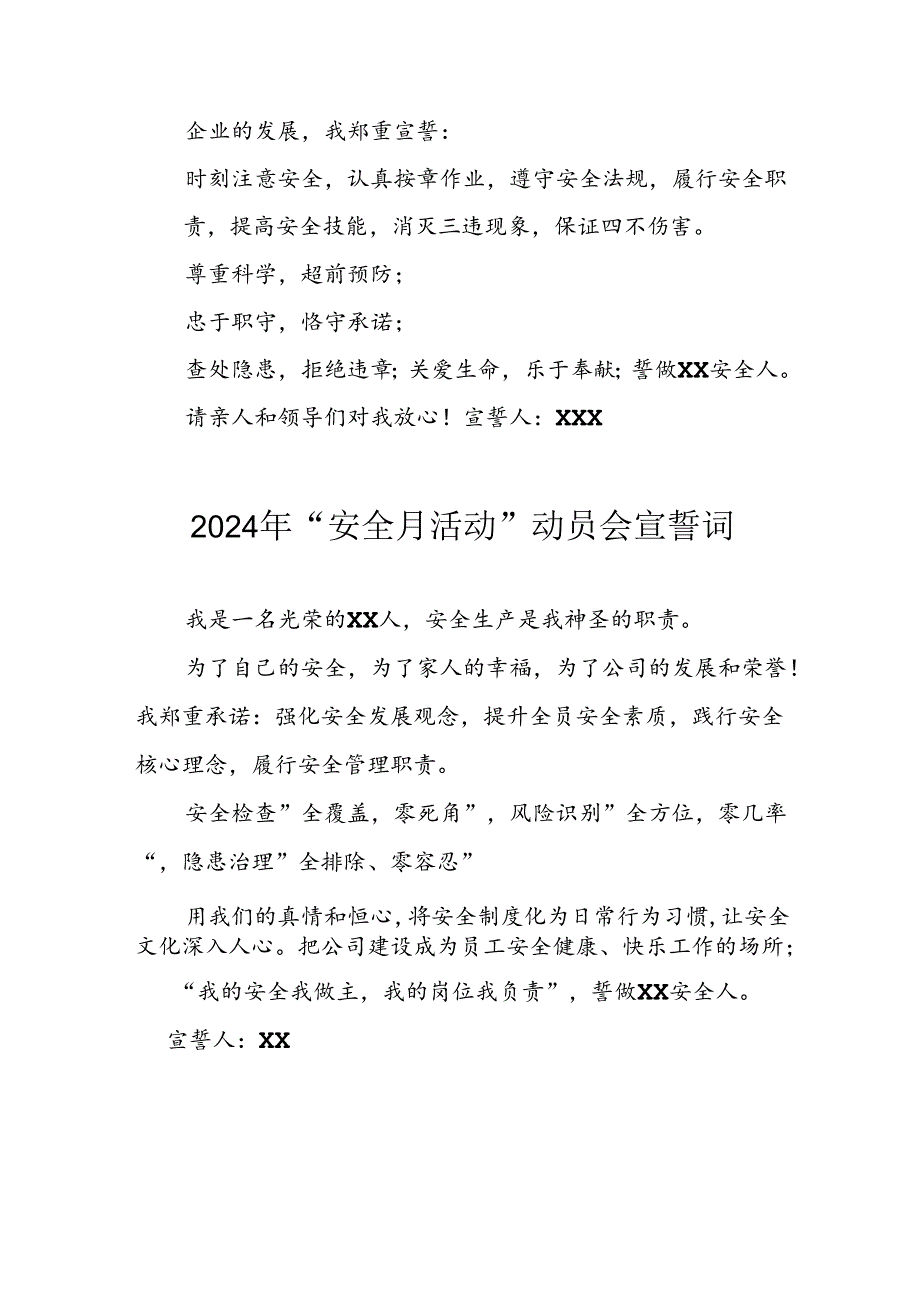 企业的发展，我郑重宣誓：

时刻注意安全，认真按章作业，遵守安全法规，履行安全职责，提高安全技能，消灭三违现象，保证四不伤害。

尊重科学，超前预防；

忠于职守，恪守承诺；

查处隐患，拒绝违章；关爱生命，乐于奉献；誓做XX安全人。

请亲人和领导们对我放心！宣誓人：XXX

2024年“安全月活动”动员会宣誓词

我是一名光荣的XX人，安全生产是我神圣的职责。

为了自己的安全，为了家人的幸福，为了公司的发展和荣誉！我郑重承诺：强化安全发展观念，提升全员安全素质，践行安全核心理念，履行安全管理职责。

安全检查”全覆盖，零死角”，风险识别”全方位，零几率“，隐患治理”全排除、零容忍”

用我们的真情和恒心，将安全制度化为日常行为习惯，让安全文化深入人心。把公司建设成为员工安全健康、快乐工作的场所；

“我的安全我做主，我的岗位我负责”，誓做XX安全人。

宣誓人：XX